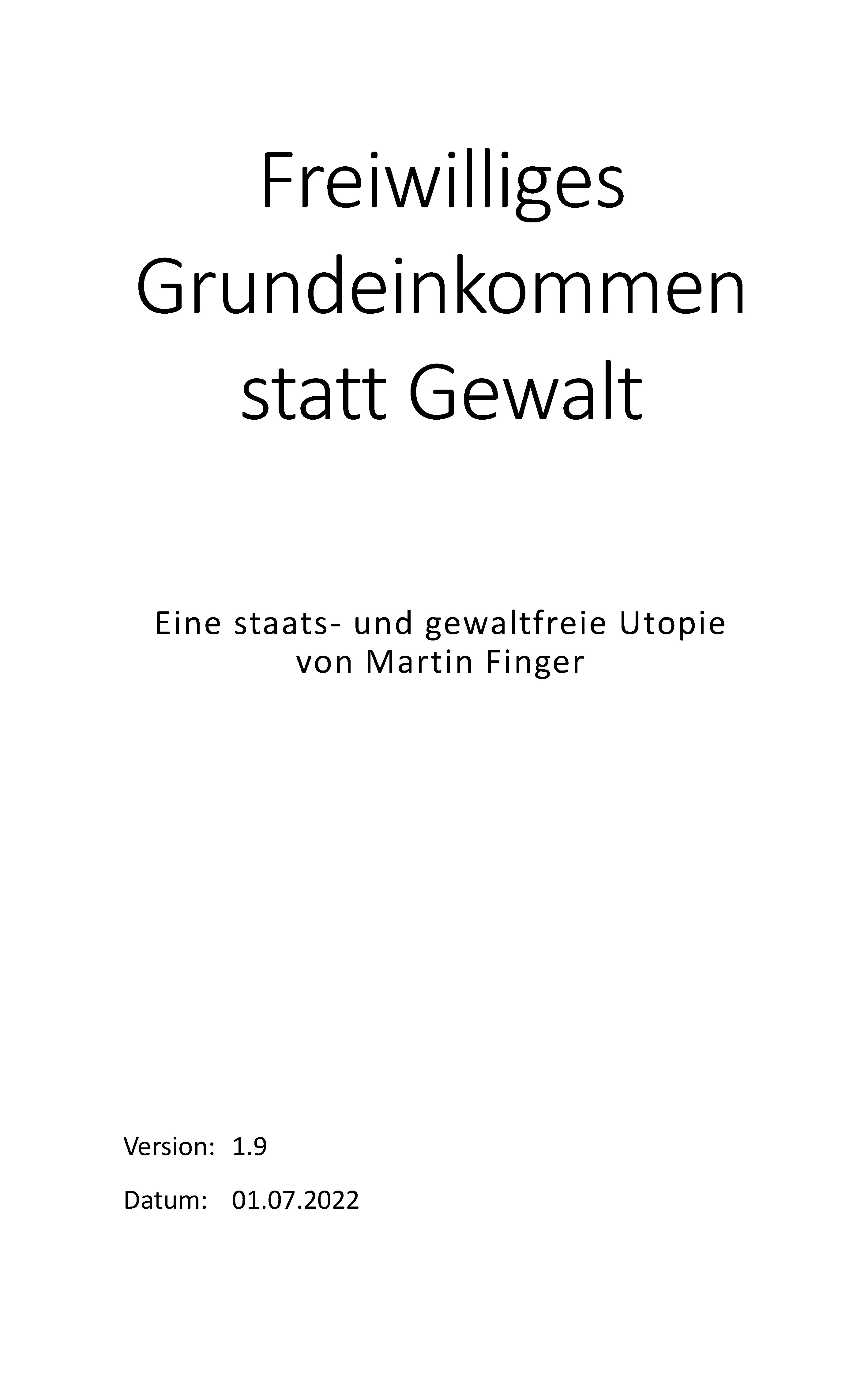 Freiwilliges Grundeinkommen statt Gewalt

Eine staats- und gewaltfreie Utopie
von Martin Finger

Version: 1.9

Datum: 01.07.2022